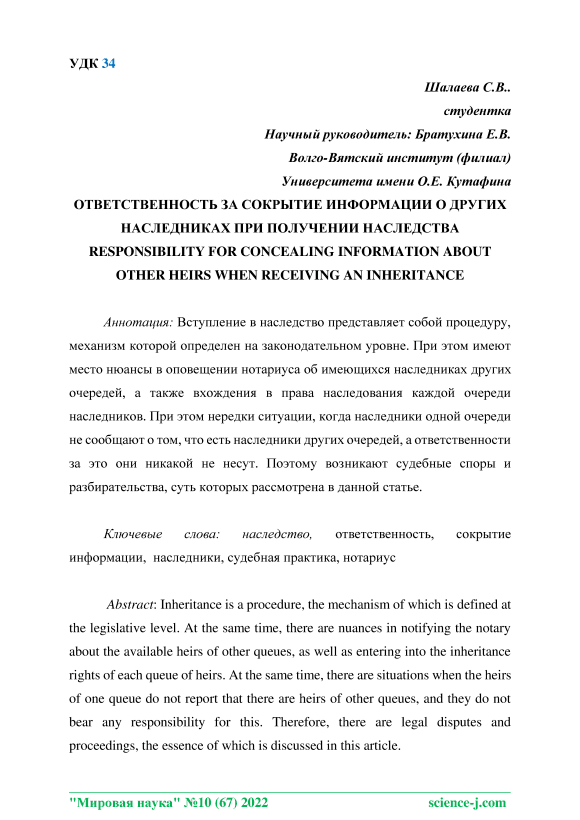 УДК 34

Шалаева С.В..
студентка
Научный руководитель: Братухина Е.В.
Волго-Вятский институт (филиал)
Университета имени О.Е. Кутафина

ОТВЕТСТВЕННОСТЬ ЗА СОКРЫТИЕ ИНФОРМАЦИИ О ДРУГИХ НАСЛЕДНИКАХ ПРИ ПОЛУЧЕНИИ НАСЛЕДСТВА
RESPONSIBILITY FOR CONCEALING INFORMATION ABOUT OTHER HEIRS WHEN RECEIVING AN INHERITANCE

Аннотация: Вступление в наследство представляет собой процедуру, механизм которой определен на законодательном уровне. При этом имеют место нюансы в оповещении нотариуса об имеющихся наследниках других очередей, а также вхождения в права наследования каждой очереди наследников. При этом нередки ситуации, когда наследники одной очереди не сообщают о том, что есть наследники других очередей, а ответственности за это они никакой не несут. Поэтому возникают судебные споры и разбирательства, суть которых рассмотрена в данной статье.

Ключевые слова: наследство, ответственность, сокрытие информации, наследники, судебная практика, нотариус

Abstract: Inheritance is a procedure, the mechanism of which is defined at the legislative level. At the same time, there are nuances in notifying the notary about the available heirs of other queues, as well as entering into the inheritance rights of each queue of heirs. At the same time, there are situations when the heirs of one queue do not report that there are heirs of other queues, and they do not bear any responsibility for this. Therefore, there are legal disputes and proceedings, the essence of which is discussed in this article.

"Мировая наука" №10 (67) 2022 science-j.com